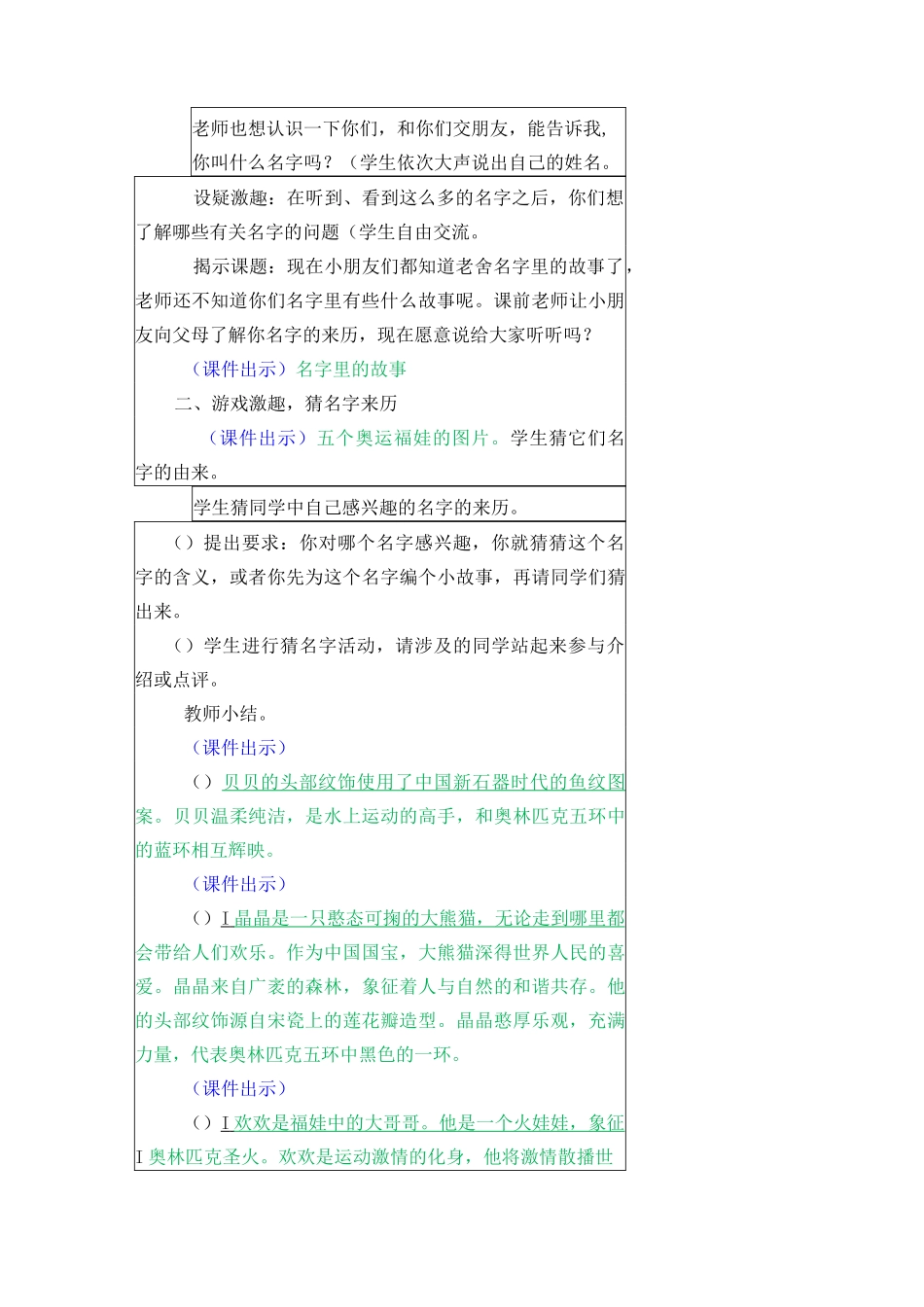 老师也想认识一下你们，和你们交朋友，能告诉我,你叫什么名字吗？（学生依次大声说出自己的姓名。

设疑激趣：在听到、看到这么多的名字之后，你们想了解哪些有关名字的问题（学生自由交流。

揭示课题：现在小朋友们都知道老舍名字里的故事了，老师还不知道你们名字里有些什么故事呢。课前老师让小朋友向父母了解你名字的来历，现在愿意说给大家听听吗？

（课件出示）名字里的故事

二、游戏激趣，猜名字来历

（课件出示）五个奥运福娃的图片。学生猜它们名字的由来。

学生猜同学中自己感兴趣的名字的来历。

（）提出要求：你对哪个名字感兴趣，你就猜猜这个名字的含义，或者你先为这个名字编个小故事，再请同学们猜出来。

（）学生进行猜名字活动，请涉及的同学站起来参与介绍或点评。

教师小结。

（课件出示）

（）贝贝的头部纹饰使用了中国新石器时代的鱼纹图案。贝贝温柔纯洁，是水上运动的高手，和奥林匹克五环中的蓝环相互辉映。

（课件出示）

（）I 晶晶是一只憨态可掬的大熊猫，无论走到哪里都会带给人们欢乐。作为中国国宝，大熊猫深得世界人民的喜爱。晶晶来自广袤的森林，象征着人与自然的和谐共存。他的头部纹饰源自宋瓷上的莲花瓣造型。晶晶憨厚乐观，充满力量，代表奥林匹克五环中黑色的一环。

（课件出示）

（）I 欢欢是福娃中的大哥哥。他是一个火娃娃，象征 I 奥林匹克圣火。欢欢是运动激情的化身，他将激情散播世